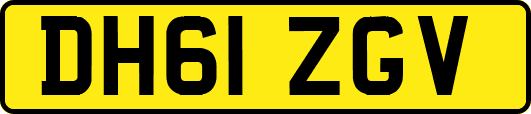 DH61 ZGV